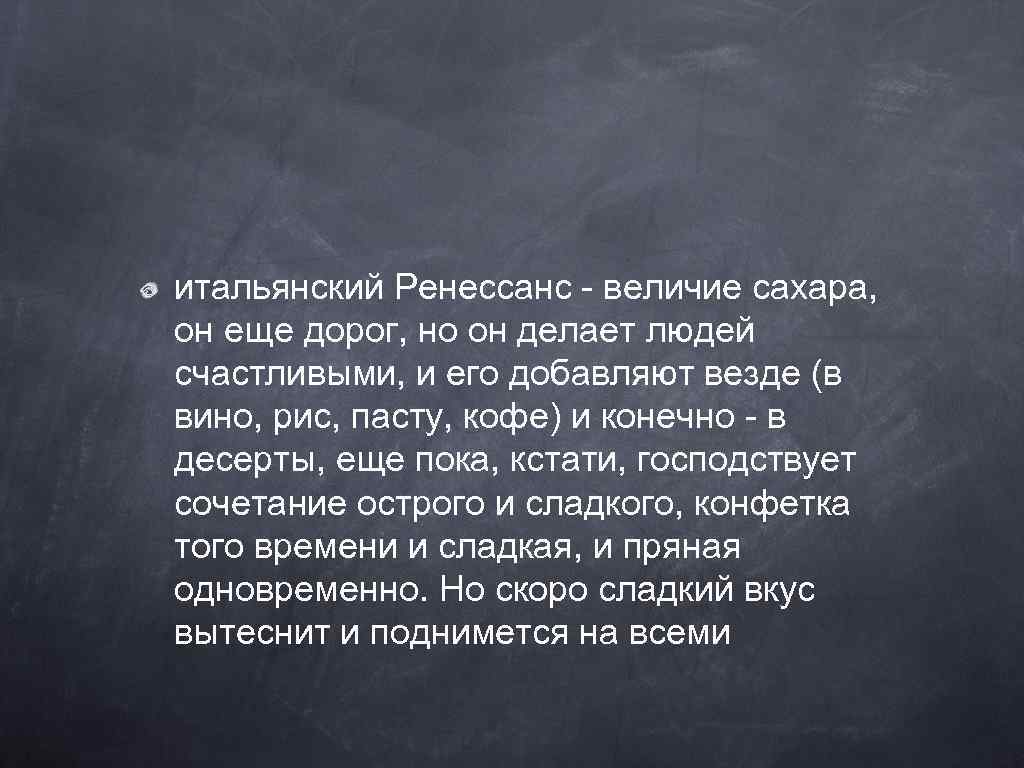 итальянский Ренессанс - величие сахара, он еще дорог, но он делает людей счастливыми, и его добавляют везде (в вино, рис, пасту, кофе) и конечно - в десерты, еще пока, кстати, господствует сочетание острого и сладкого, конфетка того времени и сладкая, и пряная одновременно. Но скоро сладкий вкус вытеснит и поднимется на всеми